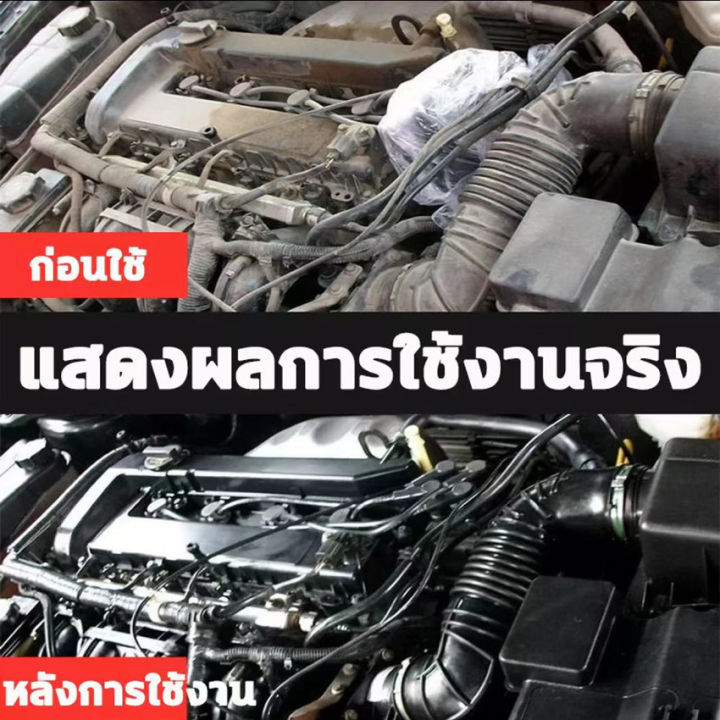 ก่อนใช้

แสดงผลการใช้งานจริง

หลังการใช้งาน